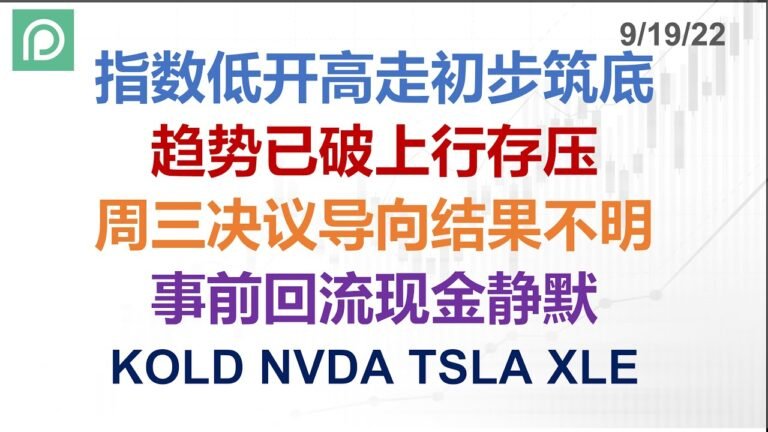 9/19/22

指数低开高走初步筑底

趋势已破上行存压

周三决议导向结果不明

事前回流现金静默

KOLD NVDA TSLA XLE